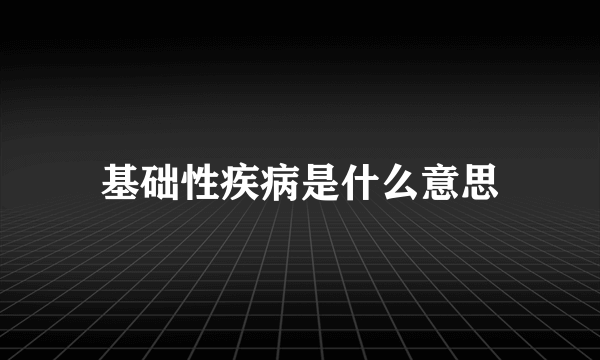 基础性疾病是什么意思